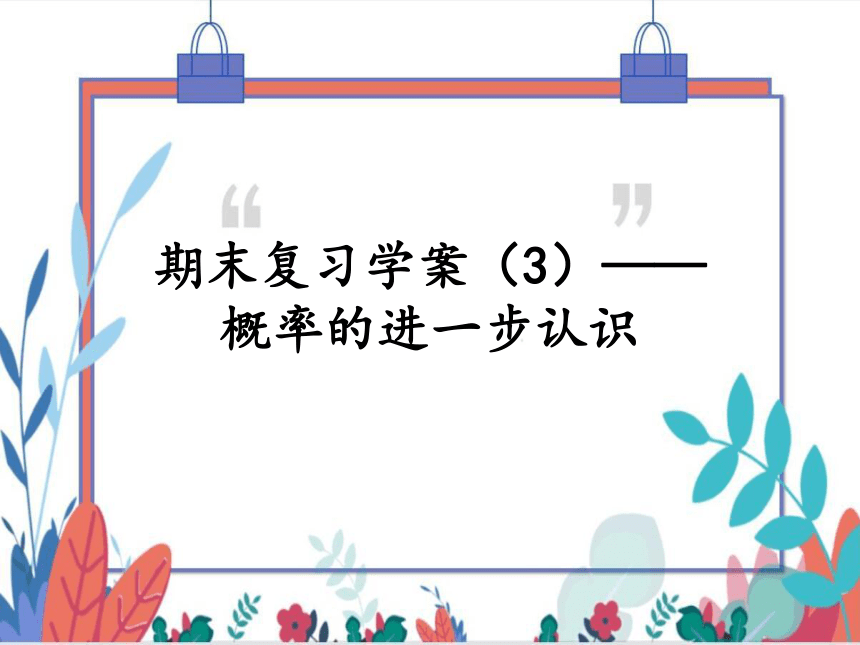 “ ”

期末复习学案（3）——概率的进一步认识